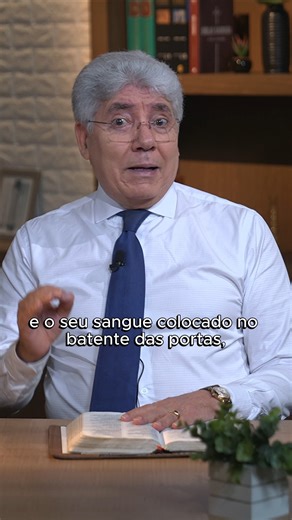 e o seu sangue colocado no batente das portas,